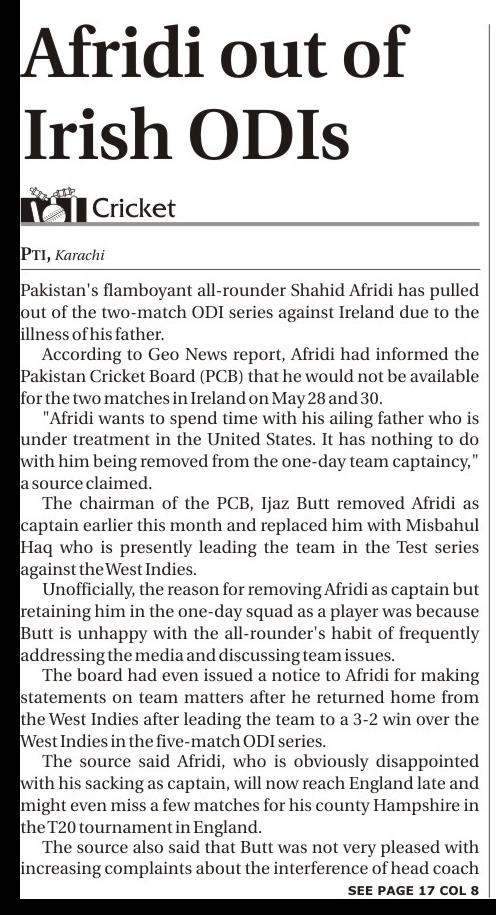 Afridi out of Irish ODIs

Cricket

PTI, Karachi

Pakistan's flamboyant all-rounder Shahid Afridi has pulled out of the two-match ODI series against Ireland due to the illness of his father.

According to Geo News report, Afridi had informed the Pakistan Cricket Board (PCB) that he would not be available for the two matches in Ireland on May 28 and 30.

"Afridi wants to spend time with his ailing father who is under treatment in the United States. It has nothing to do with him being removed from the one-day team captaincy," a source claimed.

The chairman of the PCB, Ijaz Butt removed Afridi as captain earlier this month and replaced him with Misbahul Haq who is presently leading the team in the Test series against the West Indies.

Unofficially, the reason for removing Afridi as captain but retaining him in the one-day squad as a player was because Butt is unhappy with the all-rounder's habit of frequently addressing the media and discussing team issues.

The board had even issued a notice to Afridi for making statements on team matters after he returned home from the West Indies after leading the team to a 3-2 win over the West Indies in the five-match ODI series.

The source said Afridi, who is obviously disappointed with his sacking as captain, will now reach England late and might even miss a few matches for his county Hampshire in the T20 tournament in England.

The source also said that Butt was not very pleased with increasing complaints about the interference of head coach

SEE PAGE 17 COL 8